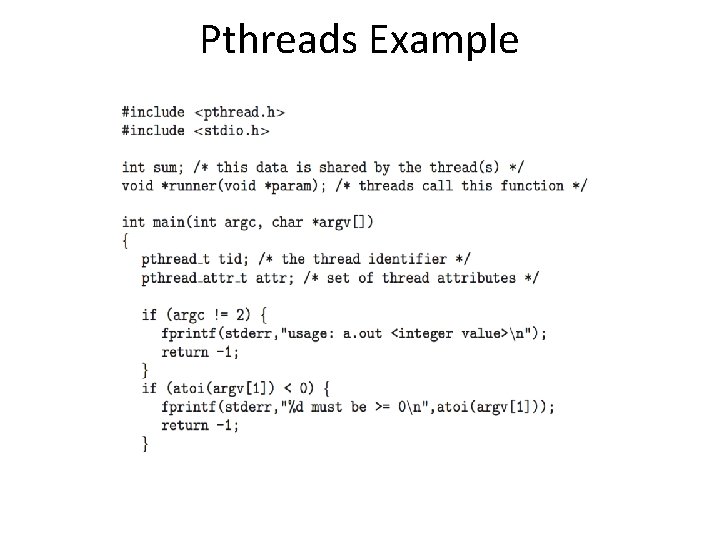 Pthreads Example

#include <pthread.h>
#include <stdio.h>

int sum; /* this data is shared by the thread(s) */
void *runner(void *param); /* threads call this function */

int main(int argc, char *argv[])
{
pthread_t tid; /* the thread identifier */
pthread_attr_t attr; /* set of thread attributes */

if (argc != 2) {
fprintf(stderr,"usage: a.out <integer value>\n");
return -1;
}
if (atoi(argv[1]) < 0) {
fprintf(stderr,"%d must be >= 0\n",atoi(argv[1]));
return -1;
}